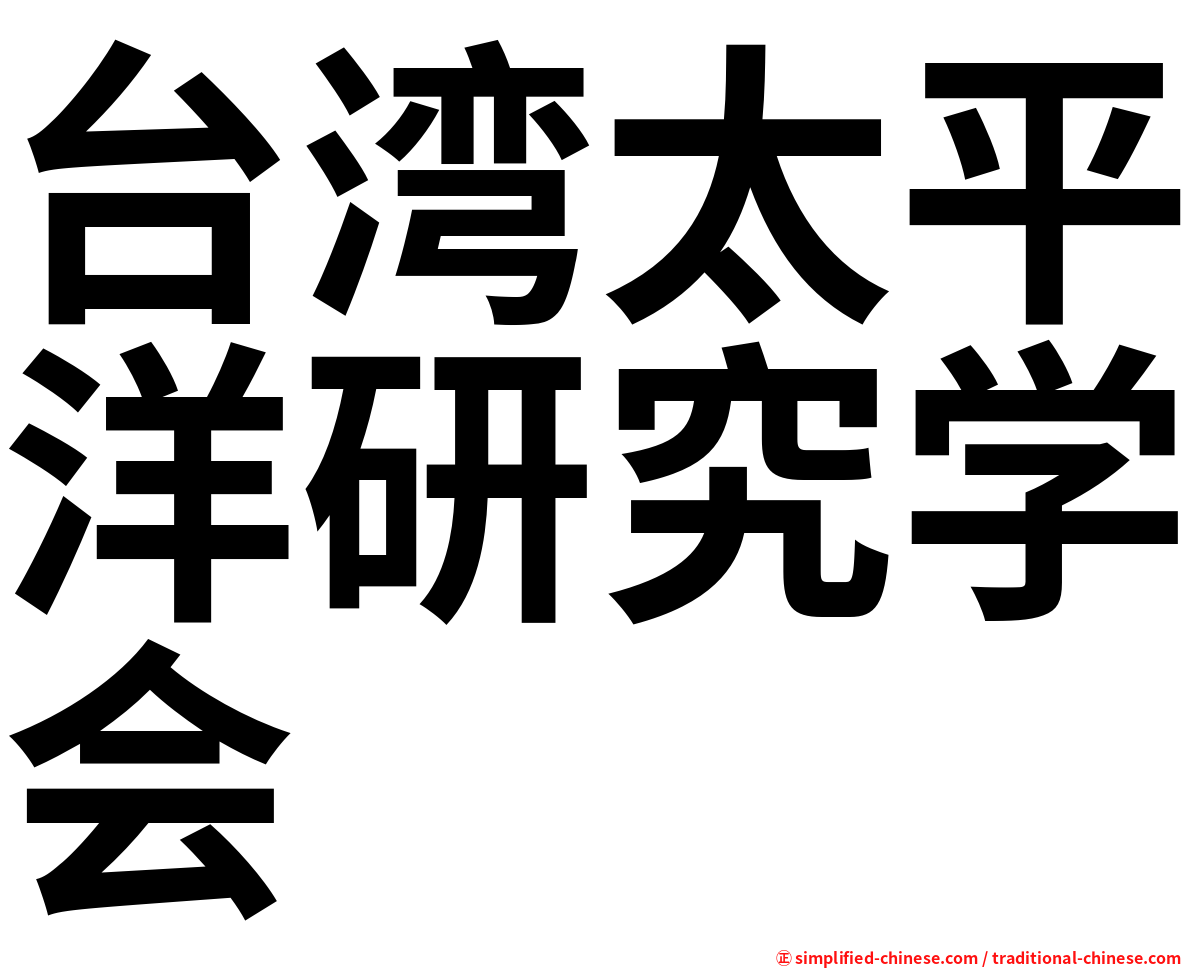 台湾太平洋研究学会

㊣ simplified-chinese.com / traditional-chinese.com